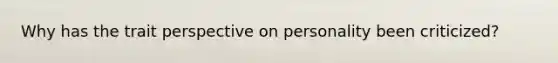 Why has the trait perspective on personality been criticized?